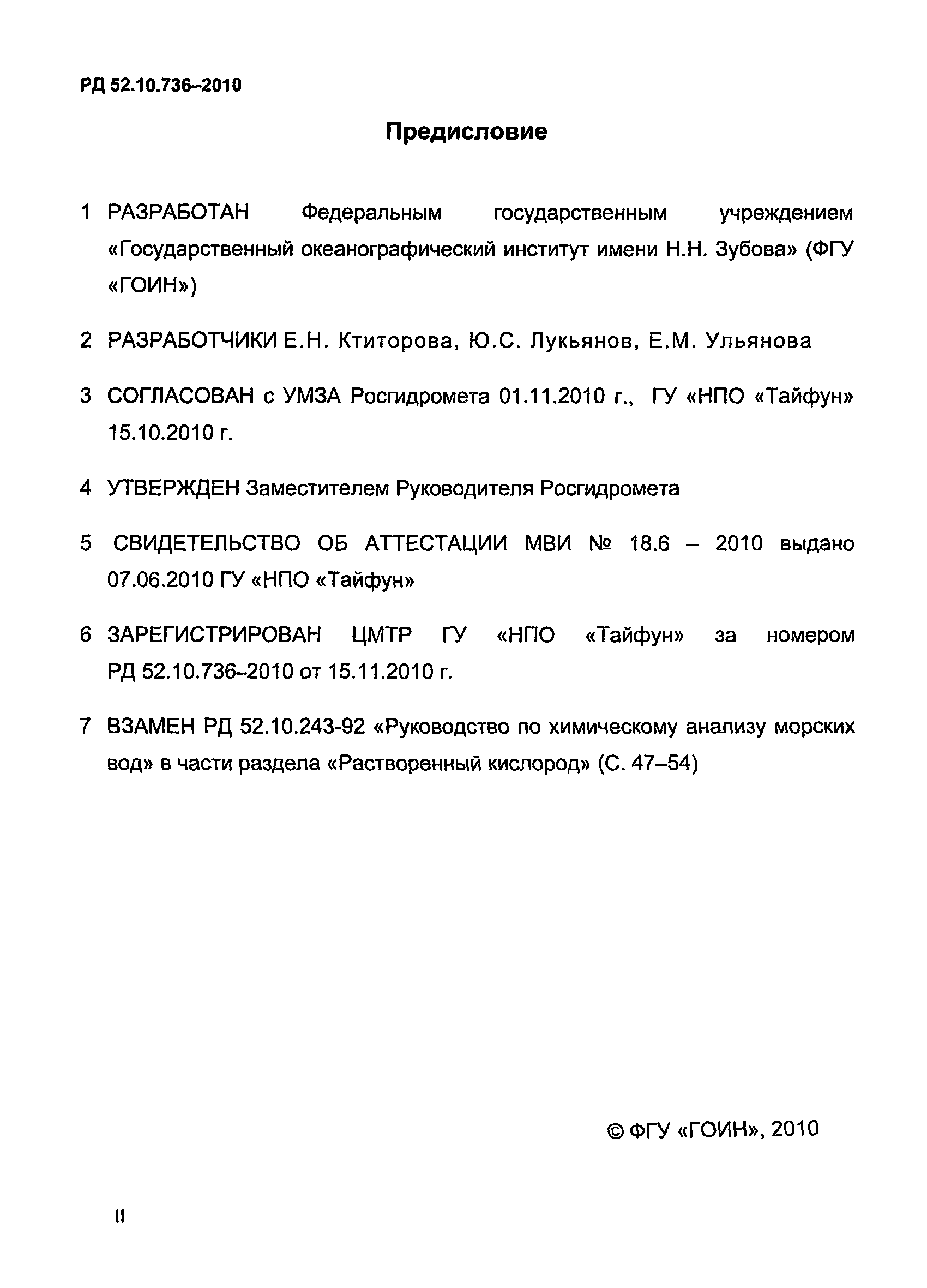 РД 52.10.736–2010

Предисловие

1 РАЗРАБОТАН Федеральным государственным учреждением «Государственный океанографический институт имени Н.Н. Зубова» (ФГУ «ГОИН»)

2 РАЗРАБОТЧИКИ Е.Н. Ктиторова, Ю.С. Лукьянов, Е.М. Ульянова

3 СОГЛАСОВАН с УМЗА Росгидромета 01.11.2010 г., ГУ «НПО «Тайфун» 15.10.2010 г.

4 УТВЕРЖДЕН Заместителем Руководителя Росгидромета

5 СВИДЕТЕЛЬСТВО ОБ АТТЕСТАЦИИ МВИ № 18.6 – 2010 выдано 07.06.2010 ГУ «НПО «Тайфун»

6 ЗАРЕГИСТРИРОВАН ЦМТР ГУ «НПО «Тайфун» за номером РД 52.10.736–2010 от 15.11.2010 г.

7 ВЗАМЕН РД 52.10.243-92 «Руководство по химическому анализу морских вод» в части раздела «Растворенный кислород» (С. 47–54)

© ФГУ «ГОИН», 2010

II